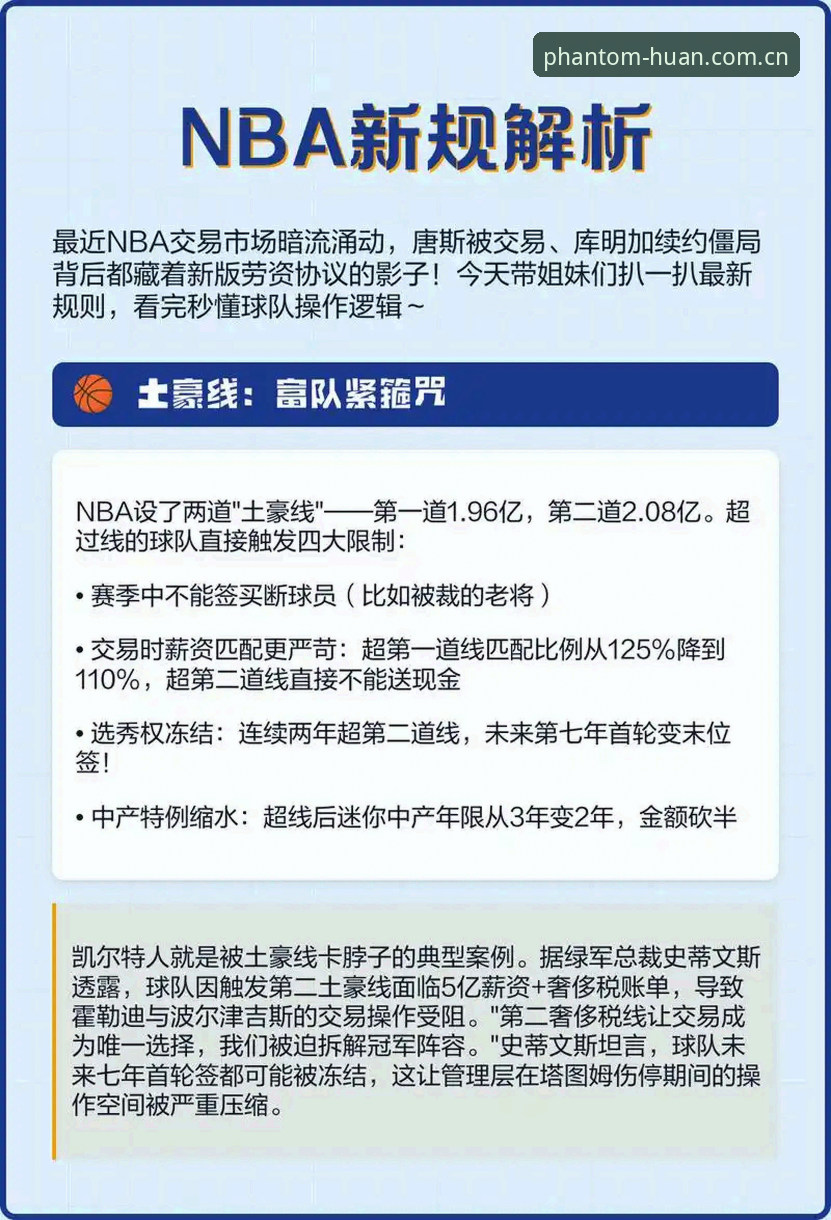 phantom-huan.com.cn

NBA新规解析

最近NBA交易市场暗流涌动，唐斯被交易、库明加续约僵局背后都藏着新版劳资协议的影子！今天带姐妹们扒一扒最新规则，看完秒懂球队操作逻辑~

土豪线：富队紧箍咒

NBA设了两道"土豪线"——第一道1.96亿，第二道2.08亿。超过线的球队直接触发四大限制:

• 赛季中不能签买断球员（比如被裁的老将）

• 交易时薪资匹配更严苛：超第一道线匹配比例从125%降到110%，超第二道线直接不能送现金

• 选秀权冻结：连续两年超第二道线，未来第七年首轮变末位签！

• 中产特例缩水：超线后迷你中产年限从3年变2年，金额砍半

凯尔特人就是被土豪线卡脖子的典型案例。据绿军总裁史蒂文斯透露，球队因触发第二土豪线面临5亿薪资+奢侈税账单，导致霍勒迪与波尔津吉斯的交易操作受阻。"第二奢侈税线让交易成为唯一选择，我们被迫拆解冠军阵容。"史蒂文斯坦言，球队未来七年首轮签都可能被冻结，这让管理层在塔图姆伤停期间的操作空间被严重压缩。